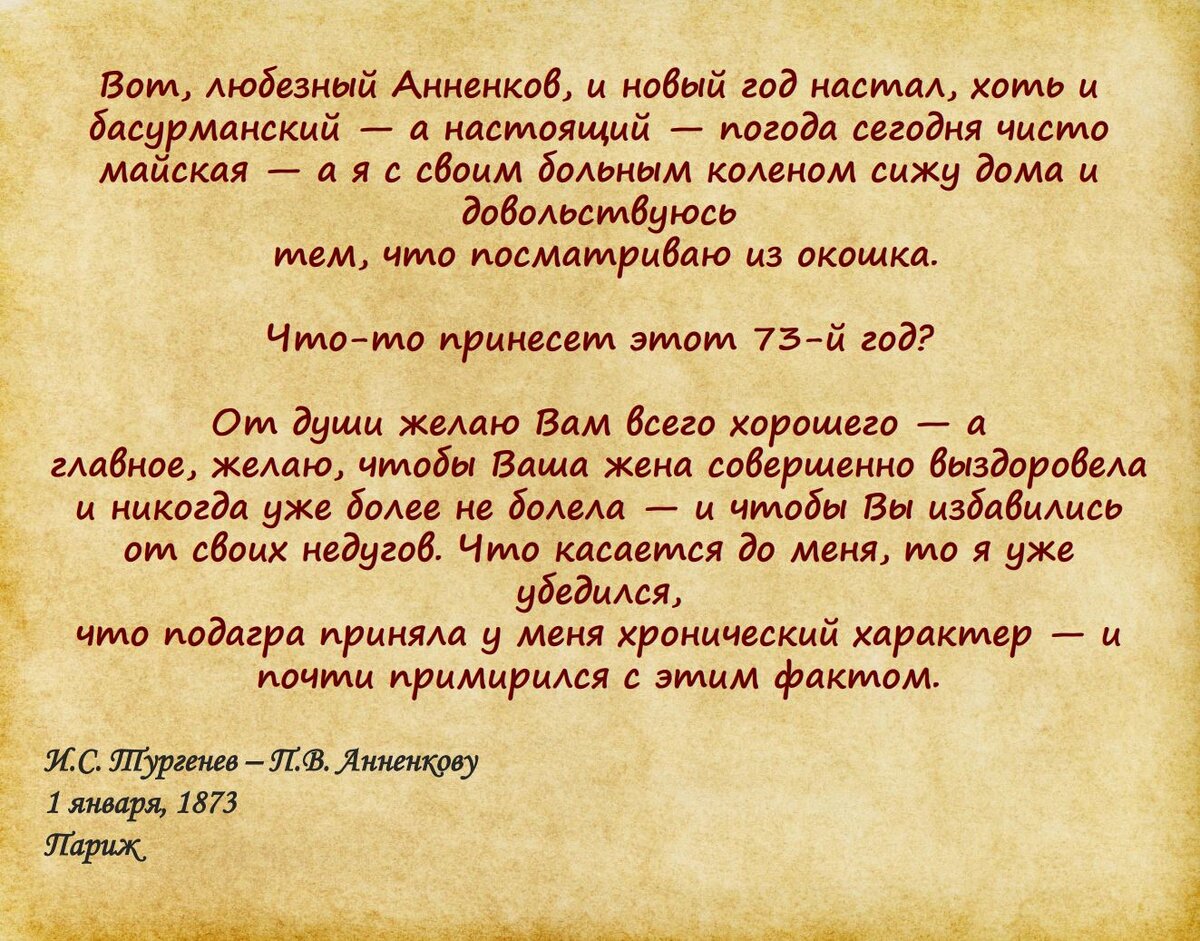 Вот, любезный Анненков, и новый год настал, хоть и басурманский — а настоящий — погода сегодня чисто майская — а я с своим больным коленом сижу дома и довольствуюсь тем, что посматриваю из окошка.

Что-то принесет этот 73-й год?

От души желаю Вам всего хорошего — а главное, желаю, чтобы Ваша жена совершенно выздоровела и никогда уже более не болела — и чтобы Вы избавились от своих недугов. Что касается до меня, то я уже убедился, что подагра приняла у меня хронический характер — и почти примирился с этим фактом.

И.С. Тургенев – П.В. Анненкову
1 января, 1873
Париж